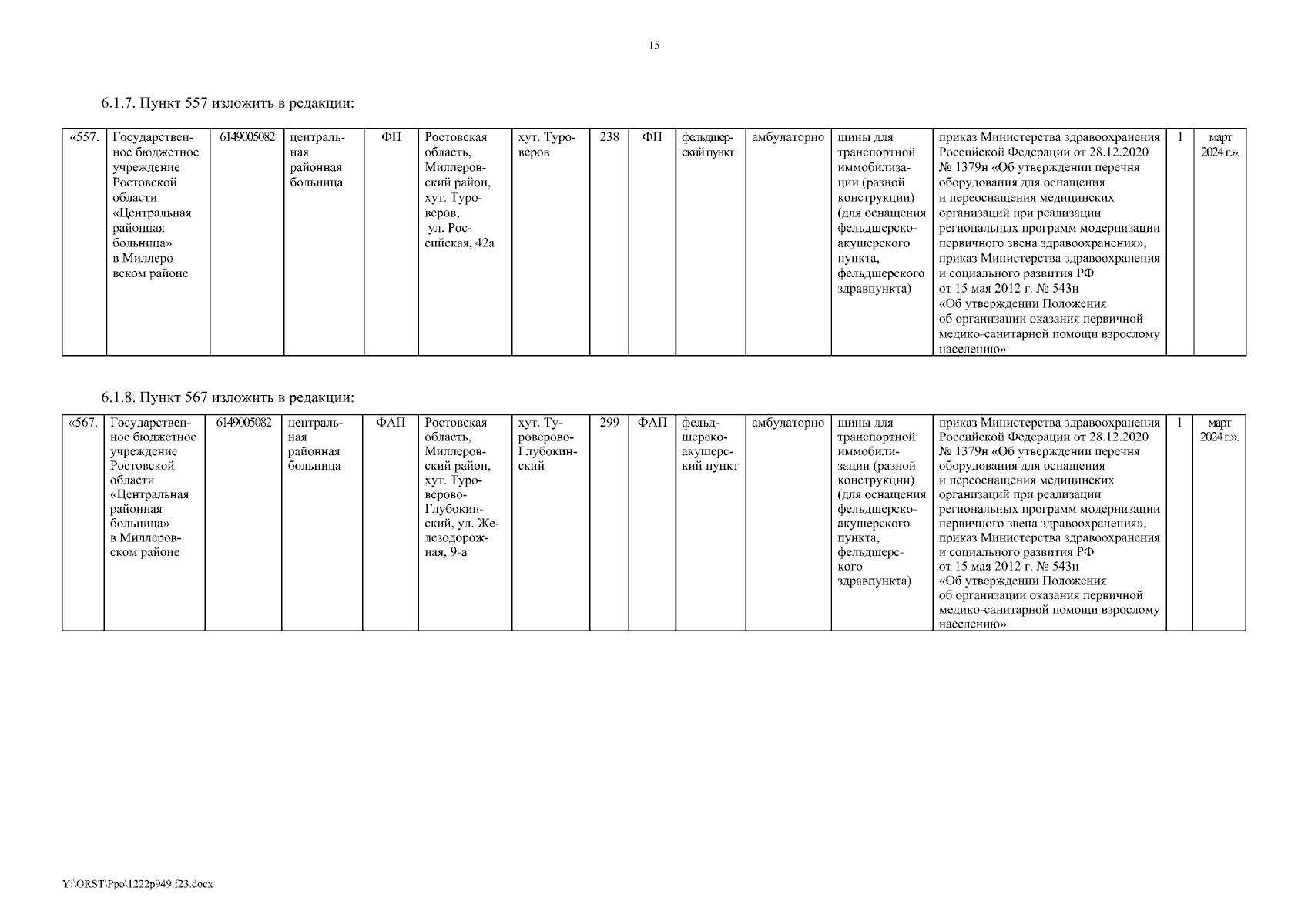 15

6.1.7. Пункт 557 изложить в редакции:

| «557. | Государственное бюджетное учреждение Ростовской области «Центральная районная больница» в Миллеровском районе | 6149005082 | центральная районная больница | ФП | Ростовская область, Миллеровский район, хут. Туроверов, ул. Российская, 42а | хут. Туроверов | 238 | ФП | фельдшерский пункт | амбулаторно | шины для транспортной иммобилизации (разной конструкции) (для оснащения фельдшерско-акушерского пункта, фельдшерского здравпункта) | приказ Министерства здравоохранения Российской Федерации от 28.12.2020 № 1379н «Об утверждении перечня оборудования для оснащения и переоснащения медицинских организаций при реализации региональных программ модернизации первичного звена здравоохранения», приказ Министерства здравоохранения и социального развития РФ от 15 мая 2012 г. № 543н «Об утверждении Положения об организации оказания первичной медико-санитарной помощи взрослому населению» | 1 | март 2024 г.». |
|---|---|---|---|---|---|---|---|---|---|---|---|---|---|---|

6.1.8. Пункт 567 изложить в редакции:

| «567. | Государственное бюджетное учреждение Ростовской области «Центральная районная больница» в Миллеровском районе | 6149005082 | центральная районная больница | ФАП | Ростовская область, Миллеровский район, хут. Туроверово-Глубокинский, ул. Железнодорожная, 9-а | хут. Туроверово-Глубокинский | 299 | ФАП | фельдшерско-акушерский пункт | амбулаторно | шины для транспортной иммобилизации (разной конструкции) (для оснащения фельдшерско-акушерского пункта, фельдшерского здравпункта) | приказ Министерства здравоохранения Российской Федерации от 28.12.2020 № 1379н «Об утверждении перечня оборудования для оснащения и переоснащения медицинских организаций при реализации региональных программ модернизации первичного звена здравоохранения», приказ Министерства здравоохранения и социального развития РФ от 15 мая 2012 г. № 543н «Об утверждении Положения об организации оказания первичной медико-санитарной помощи взрослому населению» | 1 | март 2024 г.». |
|---|---|---|---|---|---|---|---|---|---|---|---|---|---|---|

Y:\ORST\Ppo\1222p949.f23.docx